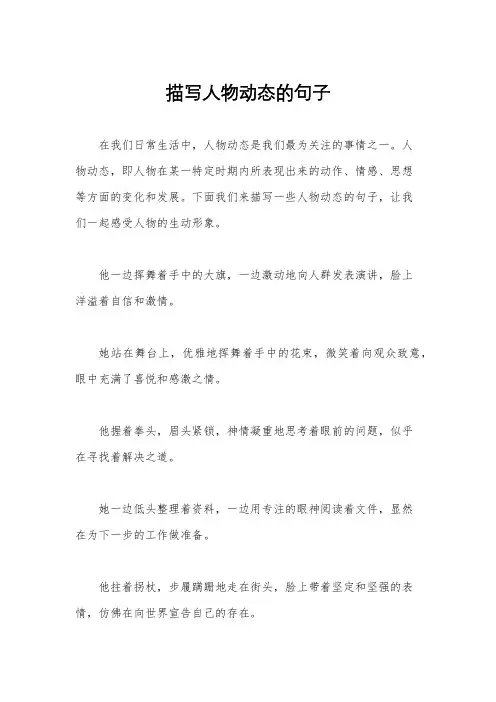 描写人物动态的句子

在我们日常生活中，人物动态是我们最为关注的事情之一。人物动态，即人物在某一特定时期内所表现出来的动作、情感、思想等方面的变化和发展。下面我们来描写一些人物动态的句子，让我们一起感受人物的生动形象。

他一边挥舞着手中的大旗，一边激动地向人群发表演讲，脸上洋溢着自信和激情。

她站在舞台上，优雅地挥舞着手中的花束，微笑着向观众致意，眼中充满了喜悦和感激之情。

他握着拳头，眉头紧锁，神情凝重地思考着眼前的问题，似乎在寻找着解决之道。

她一边低头整理着资料，一边用专注的眼神阅读着文件，显然在为下一步的工作做准备。

他拄着拐杖，步履蹒跚地走在街头，脸上带着坚定和坚强的表情，仿佛在向世界宣告自己的存在。